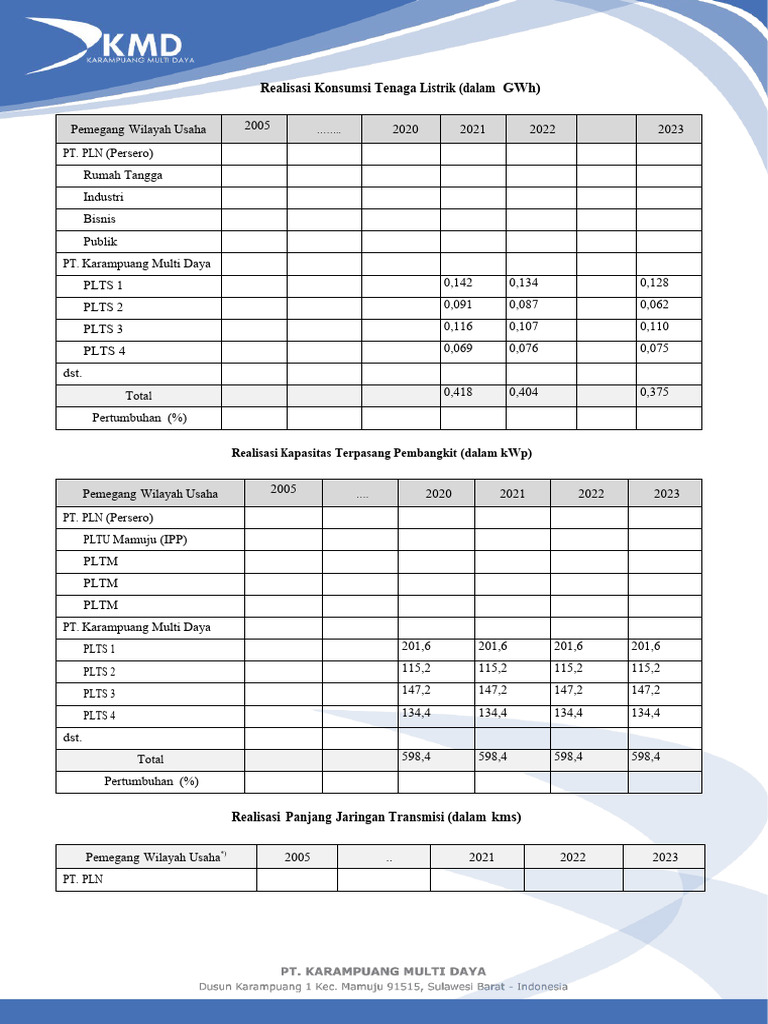 KMD
KARAMPUANG MULTI DAYA

Realisasi Konsumsi Tenaga Listrik (dalam GWh)

| Pemegang Wilayah Usaha | 2005 | ........ | 2020 | 2021 | 2022 | | 2023 |
|---|---|---|---|---|---|---|---|
| PT. PLN (Persero) | | | | | | | |
| Rumah Tangga | | | | | | | |
| Industri | | | | | | | |
| Bisnis | | | | | | | |
| Publik | | | | | | | |
| PT. Karampuang Multi Daya | | | | | | | |
| PLTS 1 | | | | 0,142 | 0,134 | | 0,128 |
| PLTS 2 | | | | 0,091 | 0,087 | | 0,062 |
| PLTS 3 | | | | 0,116 | 0,107 | | 0,110 |
| PLTS 4 | | | | 0,069 | 0,076 | | 0,075 |
| dst. | | | | | | | |
| Total | | | | 0,418 | 0,404 | | 0,375 |
| Pertumbuhan (%) | | | | | | | |

Realisasi Kapasitas Terpasang Pembangkit (dalam kWp)

| Pemegang Wilayah Usaha | 2005 | .... | 2020 | 2021 | 2022 | 2023 |
|---|---|---|---|---|---|---|
| PT. PLN (Persero) | | | | | | |
| PLTU Mamuju (IPP) | | | | | | |
| PLTM | | | | | | |
| PLTM | | | | | | |
| PLTM | | | | | | |
| PT. Karampuang Multi Daya | | | | | | |
| PLTS 1 | | | 201,6 | 201,6 | 201,6 | 201,6 |
| PLTS 2 | | | 115,2 | 115,2 | 115,2 | 115,2 |
| PLTS 3 | | | 147,2 | 147,2 | 147,2 | 147,2 |
| PLTS 4 | | | 134,4 | 134,4 | 134,4 | 134,4 |
| dst. | | | | | | |
| Total | | | 598,4 | 598,4 | 598,4 | 598,4 |
| Pertumbuhan (%) | | | | | | |

Realisasi Panjang Jaringan Transmisi (dalam kms)

| Pemegang Wilayah Usaha$^{*)}$ | 2005 | .. | 2021 | 2022 | 2023 |
|---|---|---|---|---|---|
| PT. PLN | | | | | |

PT. KARAMPUANG MULTI DAYA
Dusun Karampuang 1 Kec. Mamuju 91515, Sulawesi Barat - Indonesia